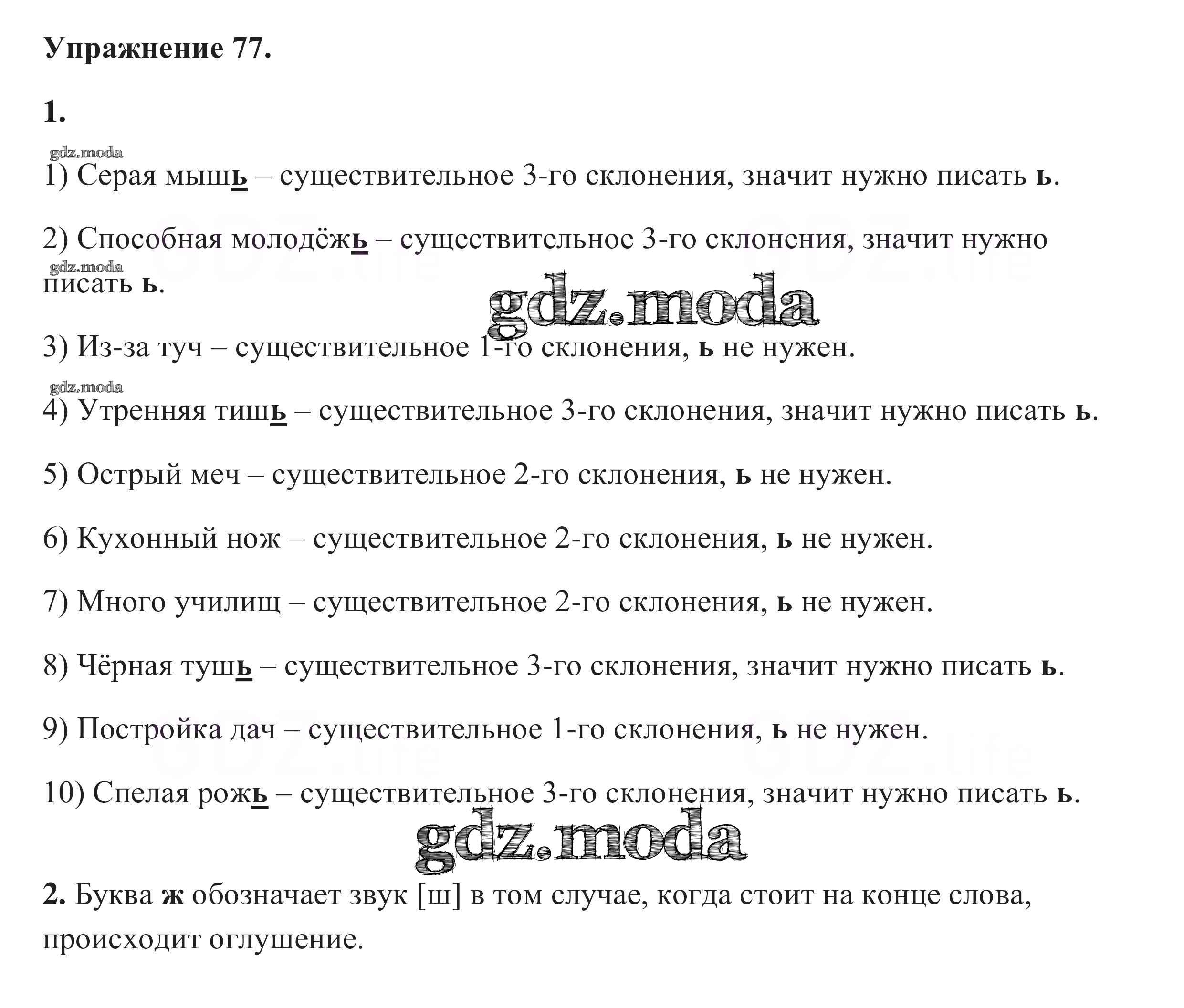 Упражнение 77.

1.

gdz.moda

1) Серая мышь – существительное 3-го склонения, значит нужно писать ь.

2) Способная молодёжь – существительное 3-го склонения, значит нужно писать ь.

gdz.moda

gdz.moda

3) Из-за туч – существительное 1-го склонения, ь не нужен.

gdz.moda

4) Утренняя тишь – существительное 3-го склонения, значит нужно писать ь.

5) Острый меч – существительное 2-го склонения, ь не нужен.

6) Кухонный нож – существительное 2-го склонения, ь не нужен.

7) Много училищ – существительное 2-го склонения, ь не нужен.

8) Чёрная тушь – существительное 3-го склонения, значит нужно писать ь.

9) Постройка дач – существительное 1-го склонения, ь не нужен.

10) Спелая рожь – существительное 3-го склонения, значит нужно писать ь.

gdz.moda

2. Буква ж обозначает звук [ш] в том случае, когда стоит на конце слова, происходит оглушение.